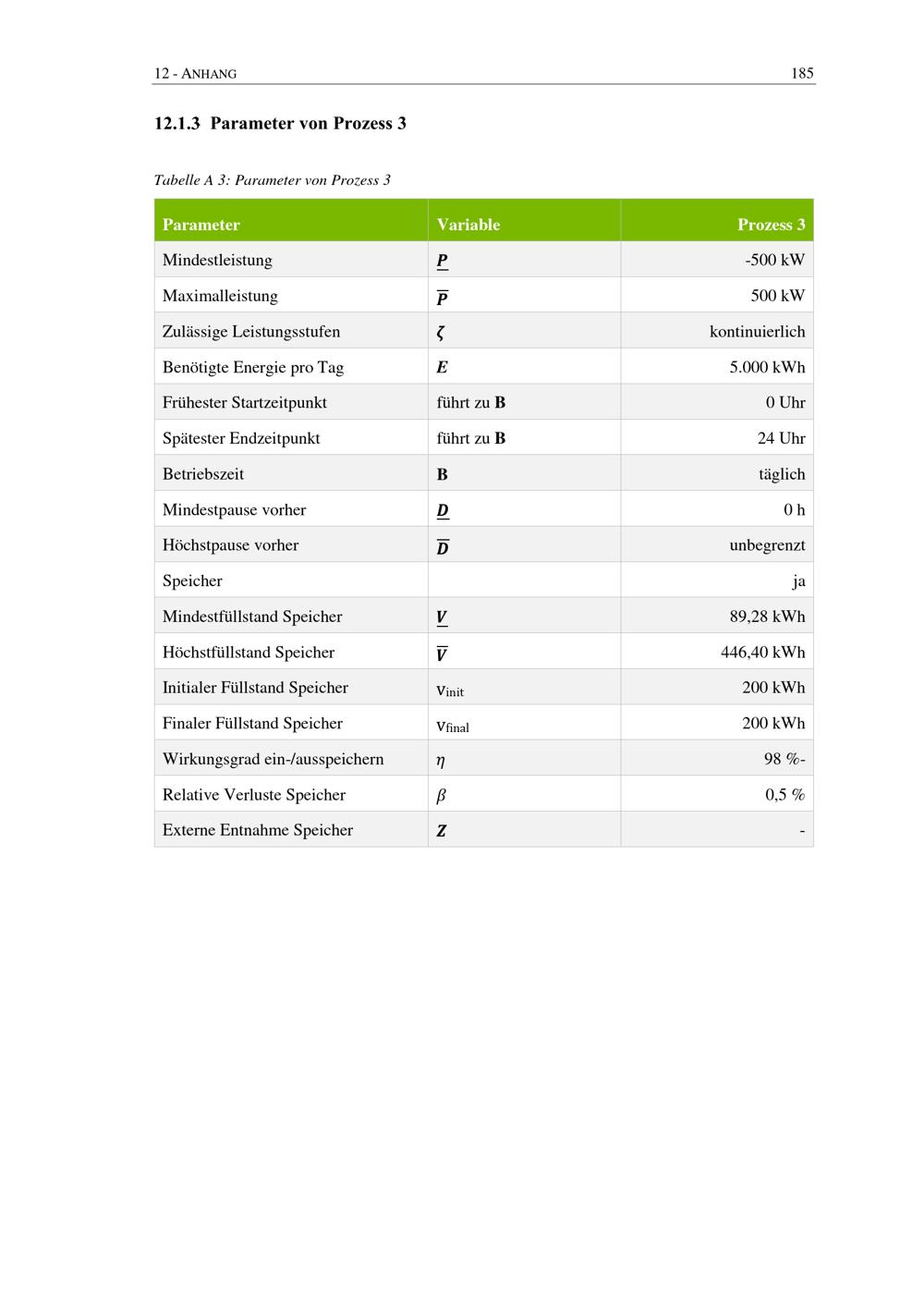 12 - ANHANG 185

12.1.3 Parameter von Prozess 3

Tabelle A 3: Parameter von Prozess 3

| Parameter | Variable | Prozess 3 |
|---|---|---|
| Mindestleistung | $\underline{P}$ | -500 kW |
| Maximalleistung | $\overline{P}$ | 500 kW |
| Zulässige Leistungsstufen | $\zeta$ | kontinuierlich |
| Benötigte Energie pro Tag | $E$ | 5.000 kWh |
| Frühester Startzeitpunkt | führt zu B | 0 Uhr |
| Spätester Endzeitpunkt | führt zu B | 24 Uhr |
| Betriebszeit | B | täglich |
| Mindestpause vorher | $\underline{D}$ | 0 h |
| Höchstpause vorher | $\overline{D}$ | unbegrenzt |
| Speicher |  | ja |
| Mindestfüllstand Speicher | $\underline{V}$ | 89,28 kWh |
| Höchstfüllstand Speicher | $\overline{V}$ | 446,40 kWh |
| Initialer Füllstand Speicher | $v_{init}$ | 200 kWh |
| Finaler Füllstand Speicher | $v_{final}$ | 200 kWh |
| Wirkungsgrad ein-/ausspeichern | $\eta$ | 98 %- |
| Relative Verluste Speicher | $\beta$ | 0,5 % |
| Externe Entnahme Speicher | $Z$ | - |